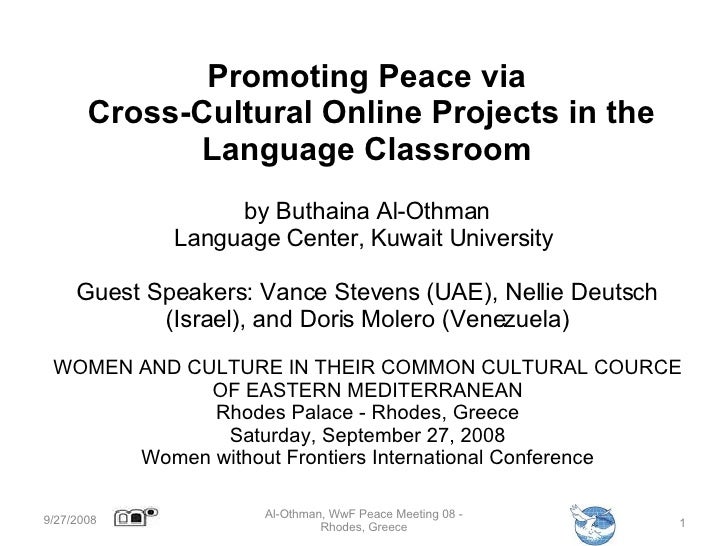 Promoting Peace via Cross-Cultural Online Projects in the Language Classroom

by Buthaina Al-Othman
Language Center, Kuwait University

Guest Speakers: Vance Stevens (UAE), Nellie Deutsch (Israel), and Doris Molero (Venezuela)

WOMEN AND CULTURE IN THEIR COMMON CULTURAL COURCE OF EASTERN MEDITERRANEAN
Rhodes Palace - Rhodes, Greece
Saturday, September 27, 2008
Women without Frontiers International Conference

9/27/2008

Al-Othman, WwF Peace Meeting 08 - Rhodes, Greece

1